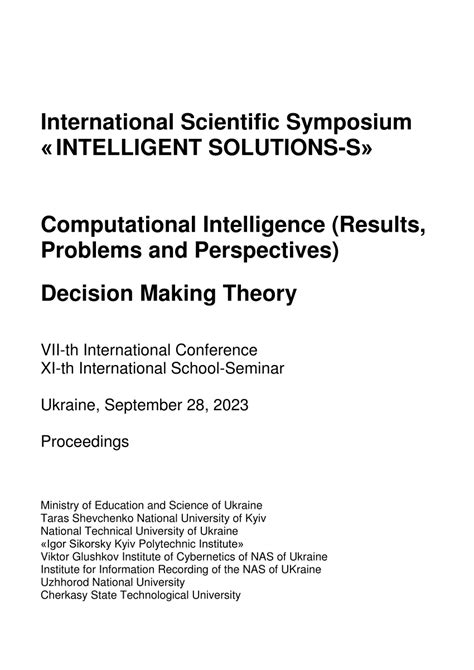 International Scientific Symposium
«INTELLIGENT SOLUTIONS-S»

Computational Intelligence (Results, Problems and Perspectives)

Decision Making Theory

VII-th International Conference
XI-th International School-Seminar

Ukraine, September 28, 2023

Proceedings

Ministry of Education and Science of Ukraine
Taras Shevchenko National University of Kyiv
National Technical University of Ukraine
«Igor Sikorsky Kyiv Polytechnic Institute»
Viktor Glushkov Institute of Cybernetics of NAS of Ukraine
Institute for Information Recording of the NAS of UKraine
Uzhhorod National University
Cherkasy State Technological University